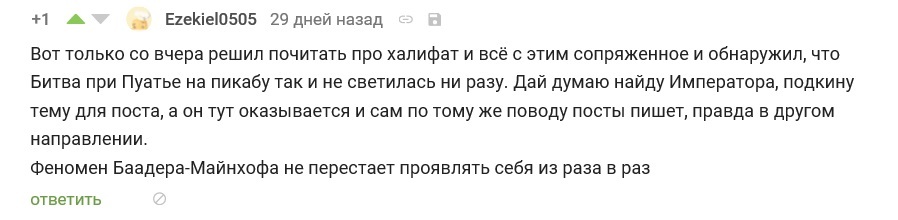 +1 Ezekiel0505 29 дней назад

Вот только со вчера решил почитать про халифат и всё с этим сопряженное и обнаружил, что Битва при Пуатье на пикабу так и не светилась ни разу. Дай думаю найду Императора, подкину тему для поста, а он тут оказывается и сам по тому же поводу посты пишет, правда в другом направлении.
Феномен Баадера-Майнхофа не перестает проявлять себя из раза в раз

ответить